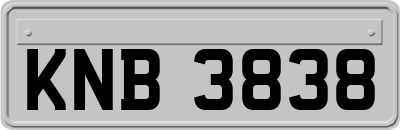 KNB 3838